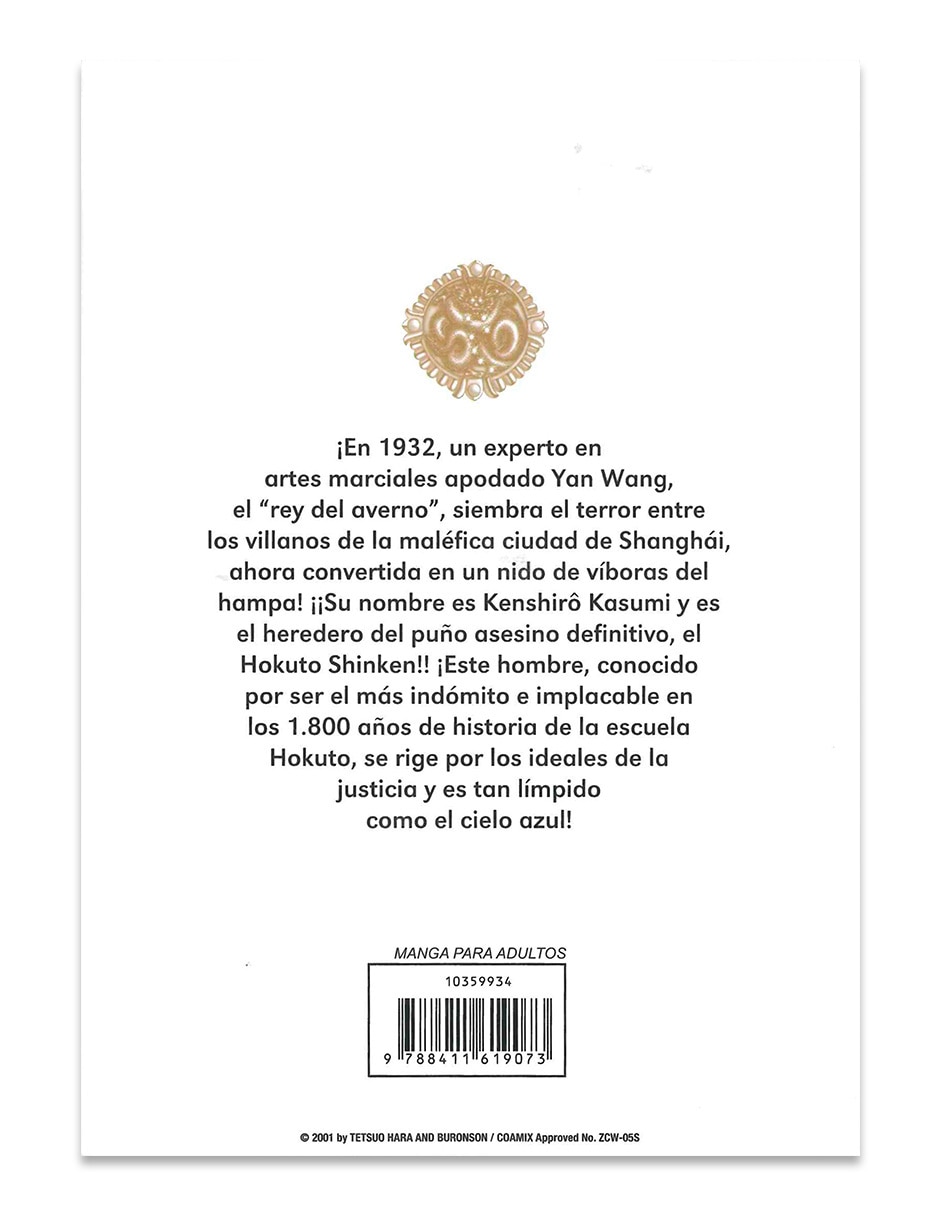 ¡En 1932, un experto en artes marciales apodado Yan Wang, el "rey del averno", siembra el terror entre los villanos de la maléfica ciudad de Shanghái, ahora convertida en un nido de víboras del hampa! ¡¡Su nombre es Kenshirô Kasumi y es el heredero del puño asesino definitivo, el Hokuto Shinken!! ¡Este hombre, conocido por ser el más indómito e implacable en los 1.800 años de historia de la escuela Hokuto, se rige por los ideales de la justicia y es tan límpido como el cielo azul!

MANGA PARA ADULTOS

10359934

9 788411 619073

© 2001 by TETSUO HARA AND BURONSON / COAMIX Approved No. ZCW-05S